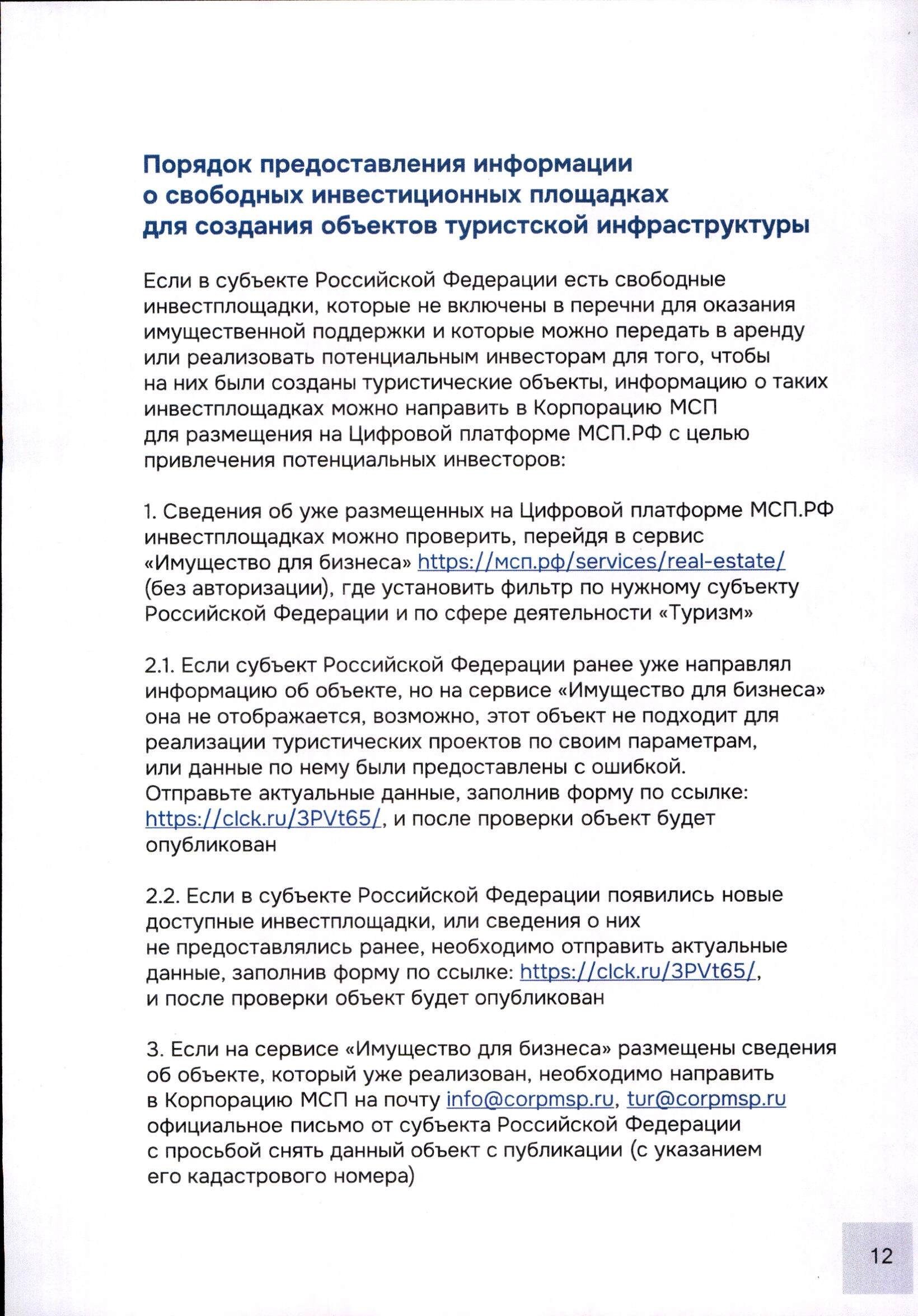 Порядок предоставления информации о свободных инвестиционных площадках для создания объектов туристской инфраструктуры

Если в субъекте Российской Федерации есть свободные инвестплощадки, которые не включены в перечни для оказания имущественной поддержки и которые можно передать в аренду или реализовать потенциальным инвесторам для того, чтобы на них были созданы туристические объекты, информацию о таких инвестплощадках можно направить в Корпорацию МСП для размещения на Цифровой платформе МСП.РФ с целью привлечения потенциальных инвесторов:

1. Сведения об уже размещенных на Цифровой платформе МСП.РФ инвестплощадках можно проверить, перейдя в сервис «Имущество для бизнеса» https://мсп.рф/services/real-estate/ (без авторизации), где установить фильтр по нужному субъекту Российской Федерации и по сфере деятельности «Туризм»

2.1. Если субъект Российской Федерации ранее уже направлял информацию об объекте, но на сервисе «Имущество для бизнеса» она не отображается, возможно, этот объект не подходит для реализации туристических проектов по своим параметрам, или данные по нему были предоставлены с ошибкой. Отправьте актуальные данные, заполнив форму по ссылке: https://clck.ru/3PVt65/, и после проверки объект будет опубликован

2.2. Если в субъекте Российской Федерации появились новые доступные инвестплощадки, или сведения о них не предоставлялись ранее, необходимо отправить актуальные данные, заполнив форму по ссылке: https://clck.ru/3PVt65/, и после проверки объект будет опубликован

3. Если на сервисе «Имущество для бизнеса» размещены сведения об объекте, который уже реализован, необходимо направить в Корпорацию МСП на почту info@corpmsp.ru, tur@corpmsp.ru официальное письмо от субъекта Российской Федерации с просьбой снять данный объект с публикации (с указанием его кадастрового номера)

12